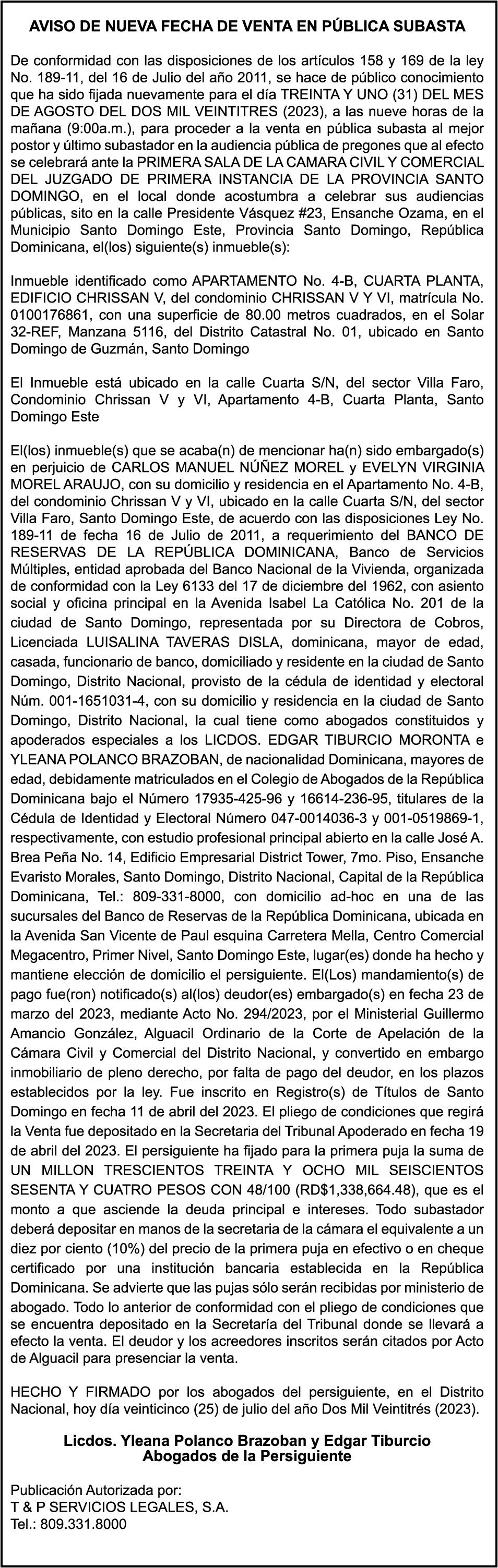 AVISO DE NUEVA FECHA DE VENTA EN PÚBLICA SUBASTA

De conformidad con las disposiciones de los artículos 158 y 169 de la ley No. 189-11, del 16 de Julio del año 2011, se hace de público conocimiento que ha sido fijada nuevamente para el día TREINTA Y UNO (31) DEL MES DE AGOSTO DEL DOS MIL VEINTITRES (2023), a las nueve horas de la mañana (9:00a.m.), para proceder a la venta en pública subasta al mejor postor y último subastador en la audiencia pública de pregones que al efecto se celebrará ante la PRIMERA SALA DE LA CAMARA CIVIL Y COMERCIAL DEL JUZGADO DE PRIMERA INSTANCIA DE LA PROVINCIA SANTO DOMINGO, en el local donde acostumbra a celebrar sus audiencias públicas, sito en la calle Presidente Vásquez #23, Ensanche Ozama, en el Municipio Santo Domingo Este, Provincia Santo Domingo, República Dominicana, el(los) siguiente(s) inmueble(s):

Inmueble identificado como APARTAMENTO No. 4-B, CUARTA PLANTA, EDIFICIO CHRISSAN V, del condominio CHRISSAN V Y VI, matrícula No. 0100176861, con una superficie de 80.00 metros cuadrados, en el Solar 32-REF, Manzana 5116, del Distrito Catastral No. 01, ubicado en Santo Domingo de Guzmán, Santo Domingo

El Inmueble está ubicado en la calle Cuarta S/N, del sector Villa Faro, Condominio Chrissan V y VI, Apartamento 4-B, Cuarta Planta, Santo Domingo Este

El(los) inmueble(s) que se acaba(n) de mencionar ha(n) sido embargado(s) en perjuicio de CARLOS MANUEL NÚÑEZ MOREL y EVELYN VIRGINIA MOREL ARAUJO, con su domicilio y residencia en el Apartamento No. 4-B, del condominio Chrissan V y VI, ubicado en la calle Cuarta S/N, del sector Villa Faro, Santo Domingo Este, de acuerdo con las disposiciones Ley No. 189-11 de fecha 16 de Julio de 2011, a requerimiento del BANCO DE RESERVAS DE LA REPÚBLICA DOMINICANA, Banco de Servicios Múltiples, entidad aprobada del Banco Nacional de la Vivienda, organizada de conformidad con la Ley 6133 del 17 de diciembre del 1962, con asiento social y oficina principal en la Avenida Isabel La Católica No. 201 de la ciudad de Santo Domingo, representada por su Directora de Cobros, Licenciada LUISALINA TAVERAS DISLA, dominicana, mayor de edad, casada, funcionario de banco, domiciliado y residente en la ciudad de Santo Domingo, Distrito Nacional, provisto de la cédula de identidad y electoral Núm. 001-1651031-4, con su domicilio y residencia en la ciudad de Santo Domingo, Distrito Nacional, la cual tiene como abogados constituidos y apoderados especiales a los LICDOS. EDGAR TIBURCIO MORONTA e YLEANA POLANCO BRAZOBAN, de nacionalidad Dominicana, mayores de edad, debidamente matriculados en el Colegio de Abogados de la República Dominicana bajo el Número 17935-425-96 y 16614-236-95, titulares de la Cédula de Identidad y Electoral Número 047-0014036-3 y 001-0519869-1, respectivamente, con estudio profesional principal abierto en la calle José A. Brea Peña No. 14, Edificio Empresarial District Tower, 7mo. Piso, Ensanche Evaristo Morales, Santo Domingo, Distrito Nacional, Capital de la República Dominicana, Tel.: 809-331-8000, con domicilio ad-hoc en una de las sucursales del Banco de Reservas de la República Dominicana, ubicada en la Avenida San Vicente de Paul esquina Carretera Mella, Centro Comercial Megacentro, Primer Nivel, Santo Domingo Este, lugar(es) donde ha hecho y mantiene elección de domicilio el persiguiente. El(Los) mandamiento(s) de pago fue(ron) notificado(s) al(los) deudor(es) embargado(s) en fecha 23 de marzo del 2023, mediante Acto No. 294/2023, por el Ministerial Guillermo Amancio González, Alguacil Ordinario de la Corte de Apelación de la Cámara Civil y Comercial del Distrito Nacional, y convertido en embargo inmobiliario de pleno derecho, por falta de pago del deudor, en los plazos establecidos por la ley. Fue inscrito en Registro(s) de Títulos de Santo Domingo en fecha 11 de abril del 2023. El pliego de condiciones que regirá la Venta fue depositado en la Secretaria del Tribunal Apoderado en fecha 19 de abril del 2023. El persiguiente ha fijado para la primera puja la suma de UN MILLON TRESCIENTOS TREINTA Y OCHO MIL SEISCIENTOS SESENTA Y CUATRO PESOS CON 48/100 (RD$1,338,664.48), que es el monto a que asciende la deuda principal e intereses. Todo subastador deberá depositar en manos de la secretaria de la cámara el equivalente a un diez por ciento (10%) del precio de la primera puja en efectivo o en cheque certificado por una institución bancaria establecida en la República Dominicana. Se advierte que las pujas sólo serán recibidas por ministerio de abogado. Todo lo anterior de conformidad con el pliego de condiciones que se encuentra depositado en la Secretaría del Tribunal donde se llevará a efecto la venta. El deudor y los acreedores inscritos serán citados por Acto de Alguacil para presenciar la venta.

HECHO Y FIRMADO por los abogados del persiguiente, en el Distrito Nacional, hoy día veinticinco (25) de julio del año Dos Mil Veintitrés (2023).

Licdos. Yleana Polanco Brazoban y Edgar Tiburcio
Abogados de la Persiguiente

Publicación Autorizada por:
T & P SERVICIOS LEGALES, S.A.
Tel.: 809.331.8000